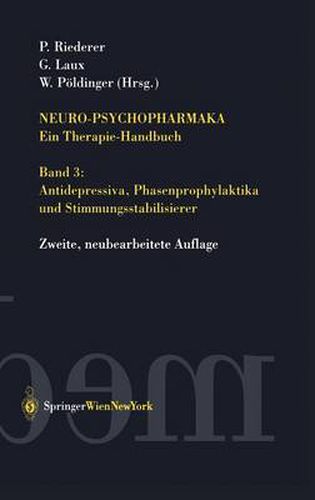 P. Riederer
G. Laux
W. Pöldinger (Hrsg.)

NEURO-PSYCHOPHARMAKA
Ein Therapie-Handbuch

Band 3:
Antidepressiva, Phasenprophylaktika und Stimmungsstabilisierer

Zweite, neubearbeitete Auflage

SpringerWienNewYork